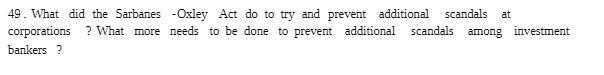 49. What did the Sarbanes -Oxley Act do to try and prevent additional scandals at corporations ? What more needs to be done to prevent additional scandals among investment bankers ?